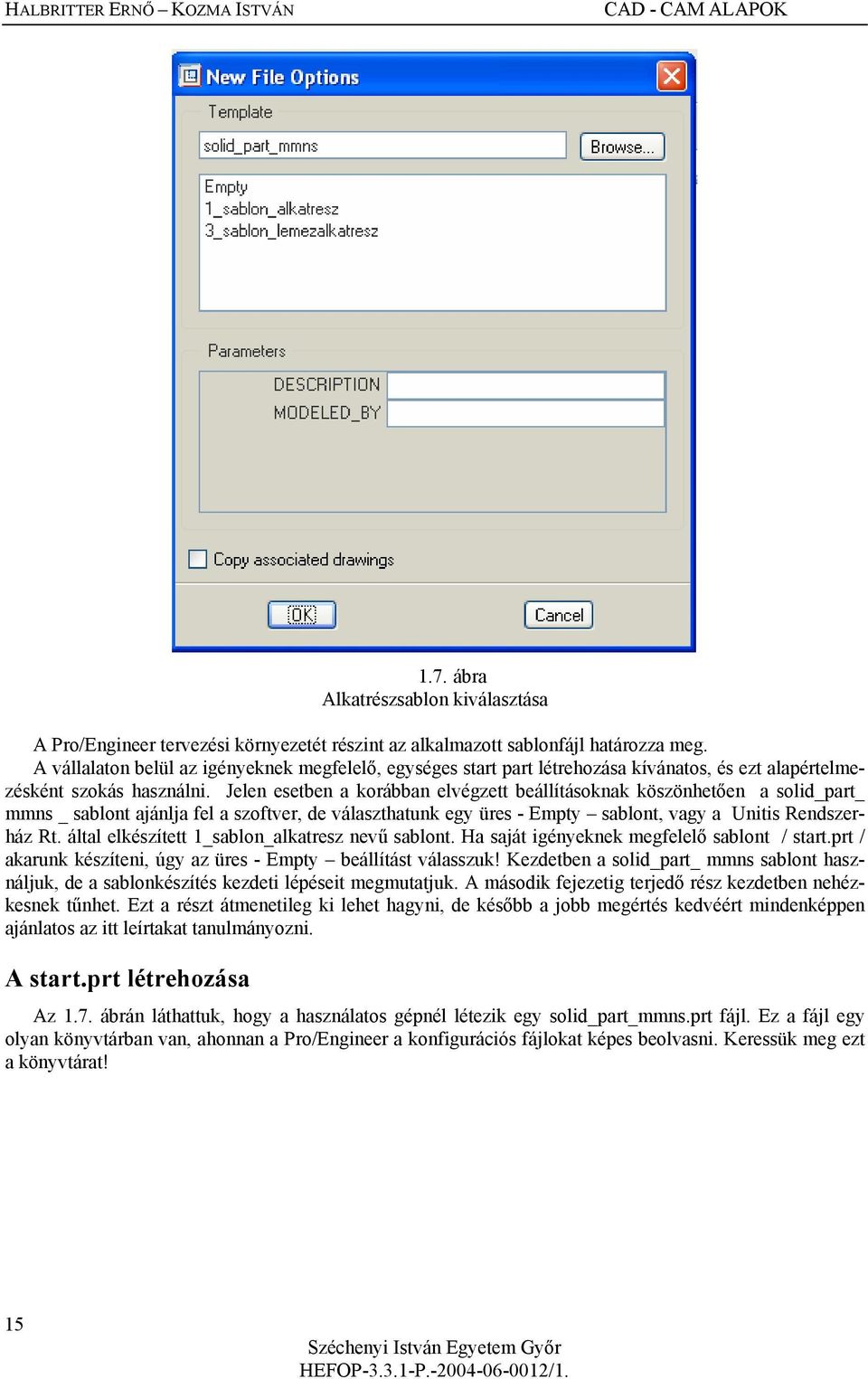 HALBRITTER ERNŐ – KOZMA ISTVÁN CAD - CAM ALAPOK

New File Options

Template

solid_part_mmns

Browse...

Empty
1_sablon_alkatresz
3_sablon_lemezalkatresz

Parameters

DESCRIPTION

MODELED_BY

Copy associated drawings

OK

Cancel

1.7. ábra
Alkatrészsablon kiválasztása

A Pro/Engineer tervezési környezetét részint az alkalmazott sablonfájl határozza meg.
A vállalaton belül az igényeknek megfelelő, egységes start part létrehozása kívánatos, és ezt alapértelmezésként szokás használni. Jelen esetben a korábban elvégzett beállításoknak köszönhetően a solid_part_ mmns _ sablont ajánlja fel a szoftver, de választhatunk egy üres - Empty – sablont, vagy a Unitis Rendszerház Rt. által elkészített 1_sablon_alkatresz nevű sablont. Ha saját igényeknek megfelelő sablont / start.prt / akarunk készíteni, úgy az üres - Empty – beállítást válasszuk! Kezdetben a solid_part_ mmns sablont használjuk, de a sablonkészítés kezdeti lépéseit megmutatjuk. A második fejezetig terjedő rész kezdetben nehézkesnek tűnhet. Ezt a részt átmenetileg ki lehet hagyni, de később a jobb megértés kedvéért mindenképpen ajánlatos az itt leírtakat tanulmányozni.

A start.prt létrehozása

Az 1.7. ábrán láthattuk, hogy a használatos gépnél létezik egy solid_part_mmns.prt fájl. Ez a fájl egy olyan könyvtárban van, ahonnan a Pro/Engineer a konfigurációs fájlokat képes beolvasni. Keressük meg ezt a könyvtárat!

15

Széchenyi István Egyetem Győr
HEFOP-3.3.1-P.-2004-06-0012/1.